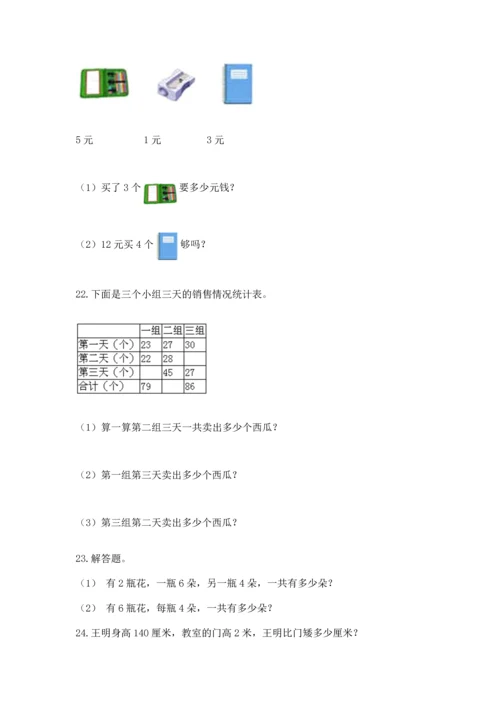 5 元　　　1 元　　　3 元

（1）买了 3 个 要多少元钱？

（2）12 元买 4 个 够吗？

22.下面是三个小组三天的销售情况统计表。

|  | 一组 | 二组 | 三组 |
|---|---|---|---|
| 第一天（个） | 23 | 27 | 30 |
| 第二天（个） | 22 | 28 |  |
| 第三天（个） |  | 45 | 27 |
| 合计（个） | 79 |  | 86 |

（1）算一算第二组三天一共卖出多少个西瓜？

（2）第一组第三天卖出多少个西瓜？

（3）第三组第二天卖出多少个西瓜？

23.解答题。

（1） 有 2 瓶花，一瓶 6 朵，另一瓶 4 朵，一共有多少朵？

（2） 有 6 瓶花，每瓶 4 朵，一共有多少朵？

24.王明身高 140 厘米，教室的门高 2 米，王明比门矮多少厘米？